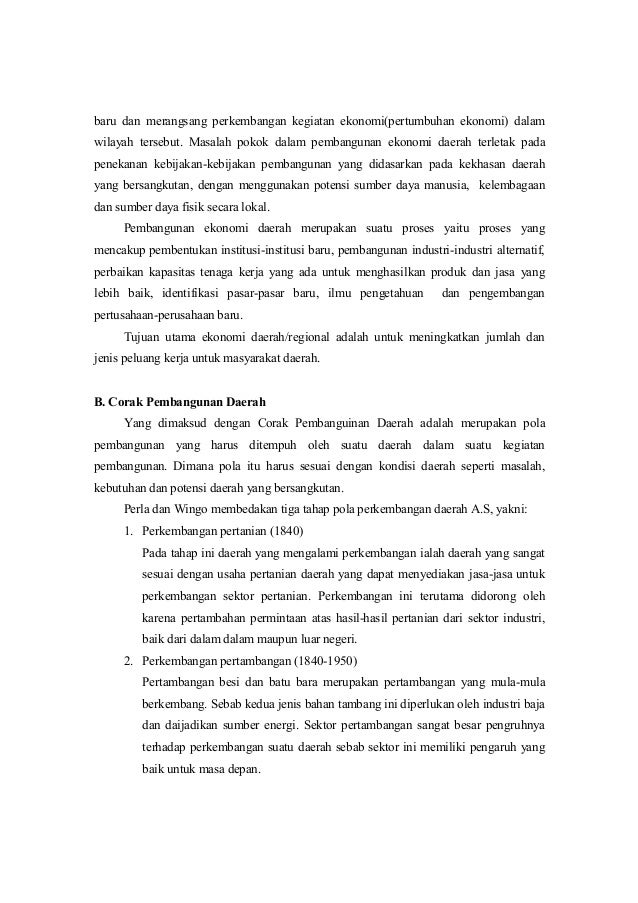 baru dan merangsang perkembangan kegiatan ekonomi(pertumbuhan ekonomi) dalam wilayah tersebut. Masalah pokok dalam pembangunan ekonomi daerah terletak pada penekanan kebijakan-kebijakan pembangunan yang didasarkan pada kekhasan daerah yang bersangkutan, dengan menggunakan potensi sumber daya manusia, kelembagaan dan sumber daya fisik secara lokal.

Pembangunan ekonomi daerah merupakan suatu proses yaitu proses yang mencakup pembentukan institusi-institusi baru, pembangunan industri-industri alternatif, perbaikan kapasitas tenaga kerja yang ada untuk menghasilkan produk dan jasa yang lebih baik, identifikasi pasar-pasar baru, ilmu pengetahuan dan pengembangan pertusahaan-perusahaan baru.

Tujuan utama ekonomi daerah/regional adalah untuk meningkatkan jumlah dan jenis peluang kerja untuk masyarakat daerah.

B. Corak Pembangunan Daerah

Yang dimaksud dengan Corak Pembanguinan Daerah adalah merupakan pola pembangunan yang harus ditempuh oleh suatu daerah dalam suatu kegiatan pembangunan. Dimana pola itu harus sesuai dengan kondisi daerah seperti masalah, kebutuhan dan potensi daerah yang bersangkutan.

Perla dan Wingo membedakan tiga tahap pola perkembangan daerah A.S, yakni:

1. Perkembangan pertanian (1840)
Pada tahap ini daerah yang mengalami perkembangan ialah daerah yang sangat sesuai dengan usaha pertanian daerah yang dapat menyediakan jasa-jasa untuk perkembangan sektor pertanian. Perkembangan ini terutama didorong oleh karena pertambahan permintaan atas hasil-hasil pertanian dari sektor industri, baik dari dalam dalam maupun luar negeri.

2. Perkembangan pertambangan (1840-1950)
Pertambangan besi dan batu bara merupakan pertambangan yang mula-mula berkembang. Sebab kedua jenis bahan tambang ini diperlukan oleh industri baja dan daijadikan sumber energi. Sektor pertambangan sangat besar pengruhnya terhadap perkembangan suatu daerah sebab sektor ini memiliki pengaruh yang baik untuk masa depan.